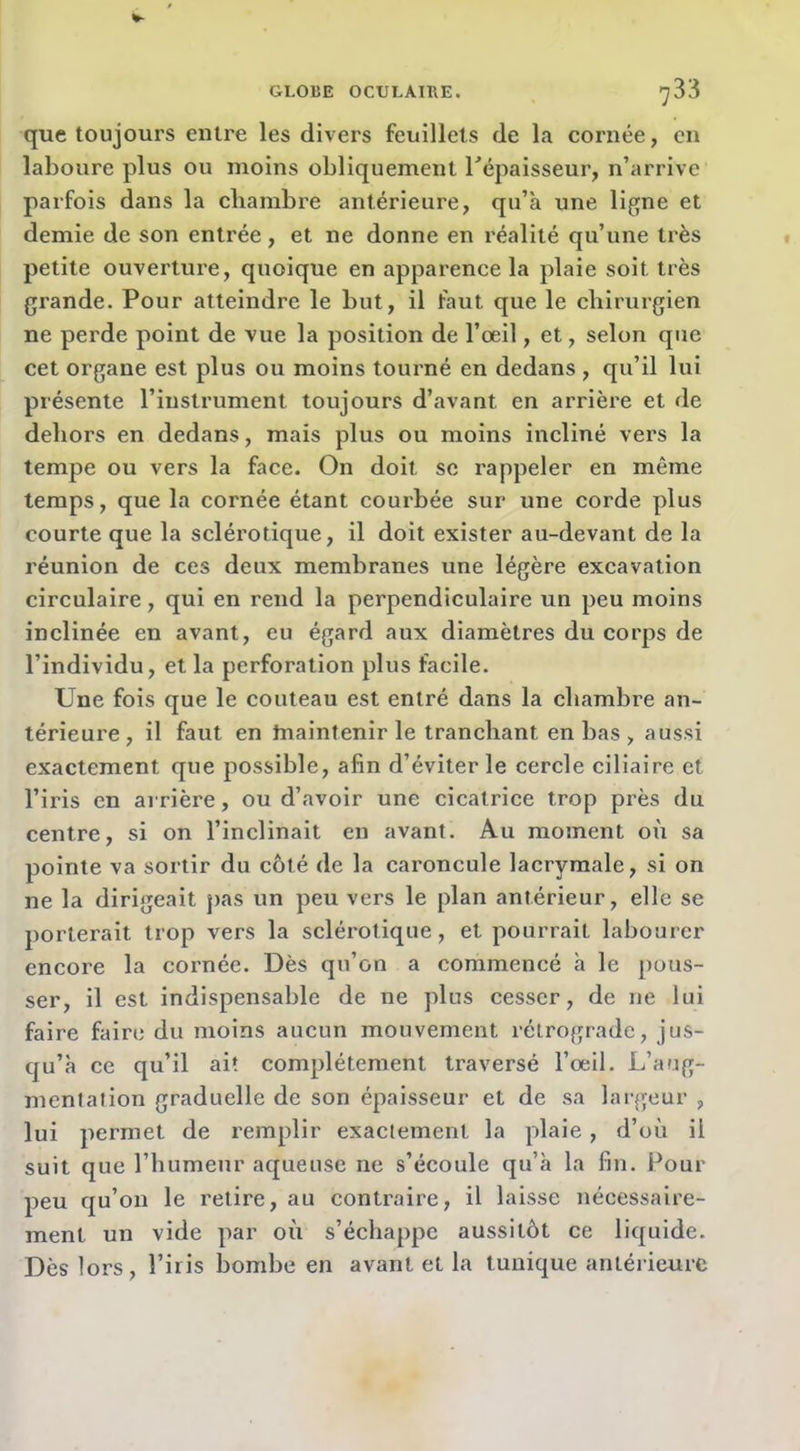 GLOBE OCULAIRE. 733

que toujours entre les divers feuillets de la cornée, en laboure plus ou moins obliquement l'épaisseur, n'arrive parfois dans la chambre antérieure, qu'à une ligne et demie de son entrée, et ne donne en réalité qu'une très petite ouverture, quoique en apparence la plaie soit très grande. Pour atteindre le but, il faut que le chirurgien ne perde point de vue la position de l'œil, et, selon que cet organe est plus ou moins tourné en dedans, qu'il lui présente l'instrument toujours d'avant en arrière et de dehors en dedans, mais plus ou moins incliné vers la tempe ou vers la face. On doit se rappeler en même temps, que la cornée étant courbée sur une corde plus courte que la sclérotique, il doit exister au-devant de la réunion de ces deux membranes une légère excavation circulaire, qui en rend la perpendiculaire un peu moins inclinée en avant, eu égard aux diamètres du corps de l'individu, et la perforation plus facile.

Une fois que le couteau est entré dans la chambre antérieure, il faut en maintenir le tranchant en bas, aussi exactement que possible, afin d'éviter le cercle ciliaire et l'iris en arrière, ou d'avoir une cicatrice trop près du centre, si on l'inclinait en avant. Au moment où sa pointe va sortir du côté de la caroncule lacrymale, si on ne la dirigeait pas un peu vers le plan antérieur, elle se porterait trop vers la sclérotique, et pourrait labourer encore la cornée. Dès qu'on a commencé à le pousser, il est indispensable de ne plus cesser, de ne lui faire faire du moins aucun mouvement rétrograde, jusqu'à ce qu'il ait complétement traversé l'œil. L'augmentation graduelle de son épaisseur et de sa largeur, lui permet de remplir exactement la plaie, d'où il suit que l'humeur aqueuse ne s'écoule qu'à la fin. Pour peu qu'on le retire, au contraire, il laisse nécessairement un vide par où s'échappe aussitôt ce liquide. Dès lors, l'iris bombe en avant et la tunique antérieure